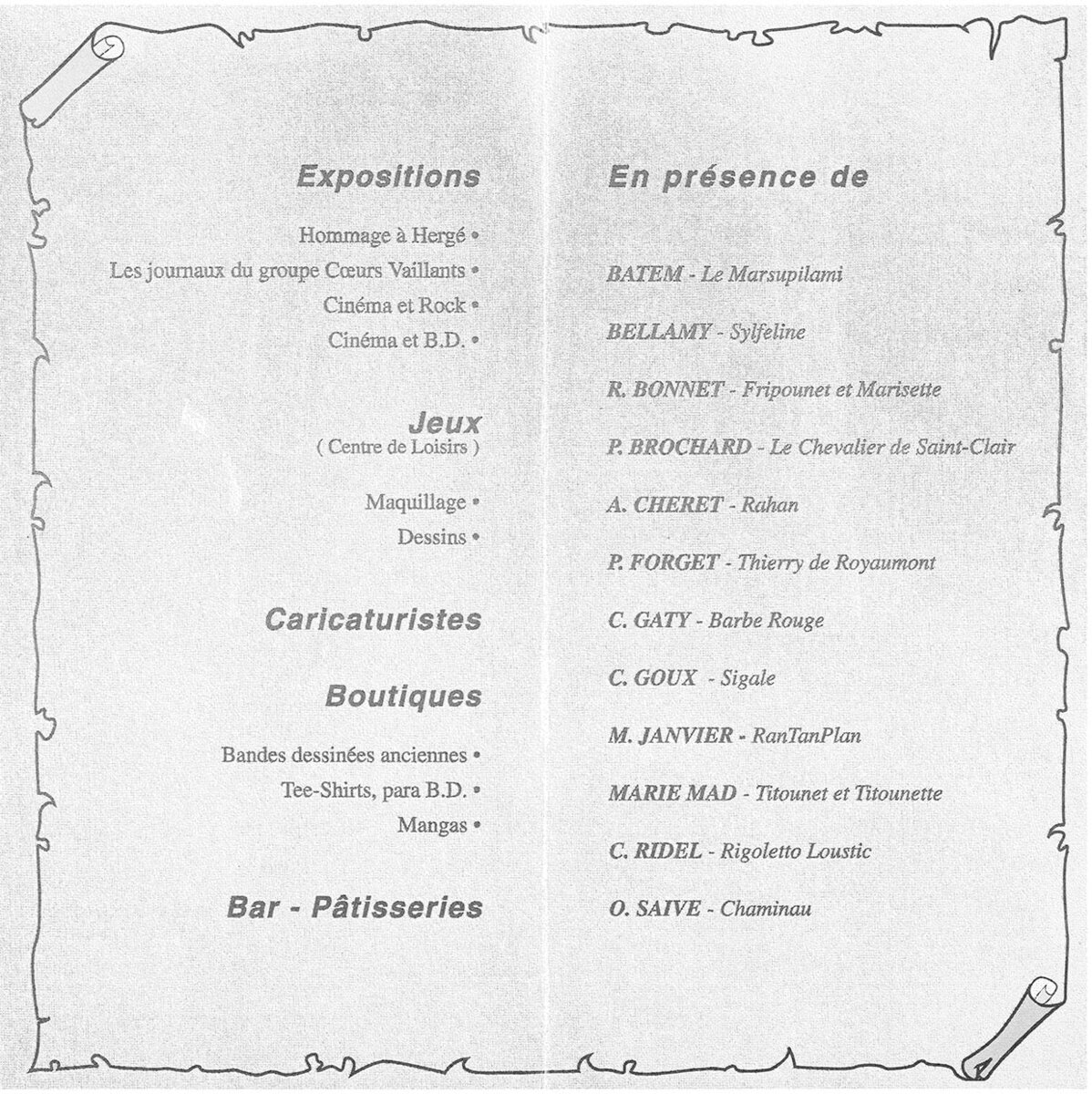 Expositions

Hommage à Hergé •
Les journaux du groupe Cœurs Vaillants •
Cinéma et Rock •
Cinéma et B.D. •

Jeux
( Centre de Loisirs )

Maquillage •
Dessins •

Caricaturistes

Boutiques

Bandes dessinées anciennes •
Tee-Shirts, para B.D. •
Mangas •

Bar - Pâtisseries

En présence de

BATEM - Le Marsupilami

BELLAMY - Sylfeline

R. BONNET - Fripounet et Marisette

P. BROCHARD - Le Chevalier de Saint-Clair

A. CHERET - Rahan

P. FORGET - Thierry de Royaumont

C. GATY - Barbe Rouge

C. GOUX - Sigale

M. JANVIER - RanTanPlan

MARIE MAD - Titounet et Titounette

C. RIDEL - Rigoletto Loustic

O. SAIVE - Chaminau